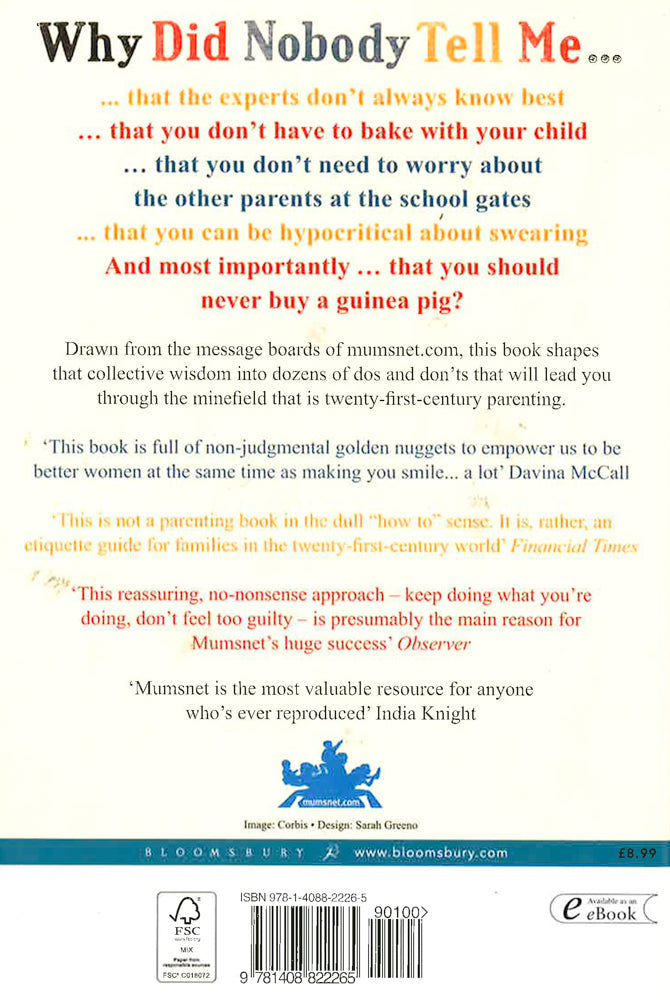 Why Did Nobody Tell Me...

... that the experts don't always know best
... that you don't have to bake with your child
... that you don't need to worry about the other parents at the school gates
... that you can be hypocritical about swearing
And most importantly ... that you should never buy a guinea pig?

Drawn from the message boards of mumsnet.com, this book shapes that collective wisdom into dozens of dos and don'ts that will lead you through the minefield that is twenty-first-century parenting.

'This book is full of non-judgmental golden nuggets to empower us to be better women at the same time as making you smile... a lot' Davina McCall

'This is not a parenting book in the dull "how to" sense. It is, rather, an etiquette guide for families in the twenty-first-century world' Financial Times

'This reassuring, no-nonsense approach – keep doing what you're doing, don't feel too guilty – is presumably the main reason for Mumsnet's huge success' Observer

'Mumsnet is the most valuable resource for anyone who's ever reproduced' India Knight

mumsnet.com

Image: Corbis • Design: Sarah Greeno

BLOOMSBURY www.bloomsbury.com £8.99

FSC
MIX
Paper from responsible sources
FSC® C018072

ISBN 978-1-4088-2226-5

90100>

9 781408 822265

Available as an eBook